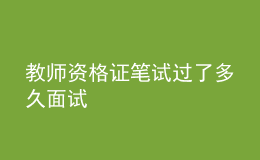 教师资格证笔试过了多久面试